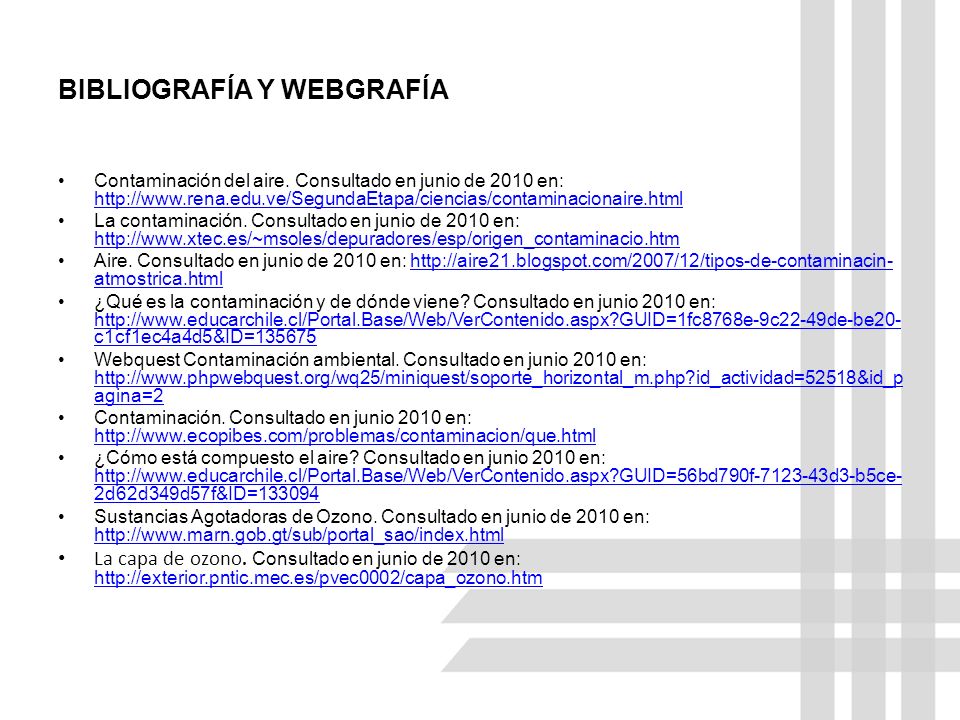 BIBLIOGRAFÍA Y WEBGRAFÍA

• Contaminación del aire. Consultado en junio de 2010 en: http://www.rena.edu.ve/SegundaEtapa/ciencias/contaminacionaire.html
• La contaminación. Consultado en junio de 2010 en: http://www.xtec.es/~msoles/depuradores/esp/origen_contaminacio.htm
• Aire. Consultado en junio de 2010 en: http://aire21.blogspot.com/2007/12/tipos-de-contaminacin-atmostrica.html
• ¿Qué es la contaminación y de dónde viene? Consultado en junio 2010 en: http://www.educarchile.cl/Portal.Base/Web/VerContenido.aspx?GUID=1fc8768e-9c22-49de-be20-c1cf1ec4a4d5&ID=135675
• Webquest Contaminación ambiental. Consultado en junio 2010 en: http://www.phpwebquest.org/wq25/miniquest/soporte_horizontal_m.php?id_actividad=52518&id_pagina=2
• Contaminación. Consultado en junio 2010 en: http://www.ecopibes.com/problemas/contaminacion/que.html
• ¿Cómo está compuesto el aire? Consultado en junio 2010 en: http://www.educarchile.cl/Portal.Base/Web/VerContenido.aspx?GUID=56bd790f-7123-43d3-b5ce-2d62d349d57f&ID=133094
• Sustancias Agotadoras de Ozono. Consultado en junio de 2010 en: http://www.marn.gob.gt/sub/portal_sao/index.html
• La capa de ozono. Consultado en junio de 2010 en: http://exterior.pntic.mec.es/pvec0002/capa_ozono.htm